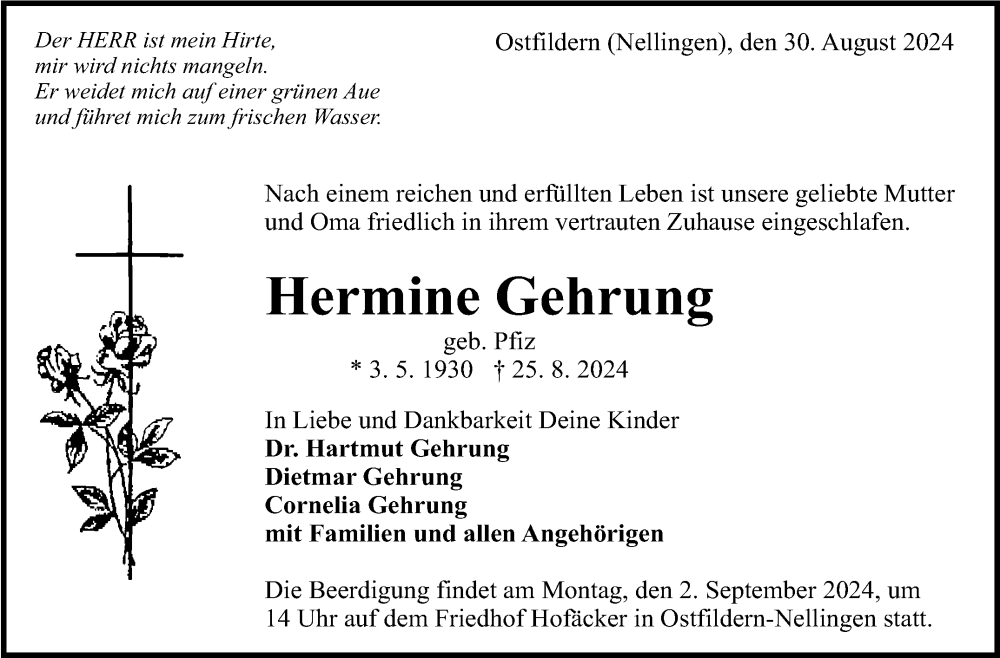 Der HERR ist mein Hirte,
mir wird nichts mangeln.
Er weidet mich auf einer grünen Aue
und führet mich zum frischen Wasser.

Ostfildern (Nellingen), den 30. August 2024

Nach einem reichen und erfüllten Leben ist unsere geliebte Mutter und Oma friedlich in ihrem vertrauten Zuhause eingeschlafen.

Hermine Gehrung

geb. Pfiz

* 3. 5. 1930 † 25. 8. 2024

In Liebe und Dankbarkeit Deine Kinder
Dr. Hartmut Gehrung
Dietmar Gehrung
Cornelia Gehrung
mit Familien und allen Angehörigen

Die Beerdigung findet am Montag, den 2. September 2024, um 14 Uhr auf dem Friedhof Hofäcker in Ostfildern-Nellingen statt.